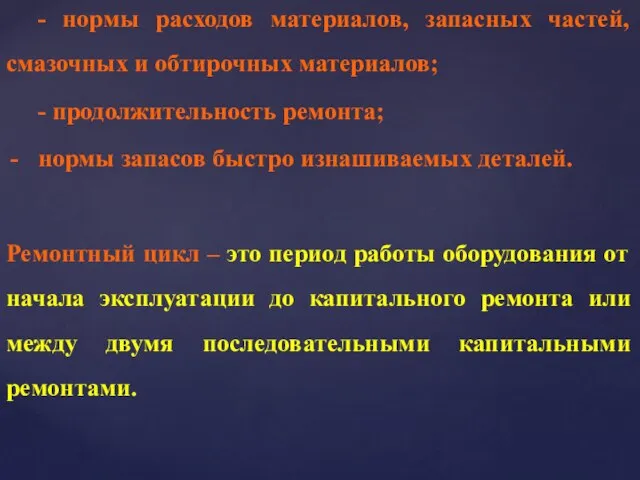 - нормы расходов материалов, запасных частей, смазочных и обтирочных материалов;

- продолжительность ремонта;

- нормы запасов быстро изнашиваемых деталей.

Ремонтный цикл – это период работы оборудования от начала эксплуатации до капитального ремонта или между двумя последовательными капитальными ремонтами.